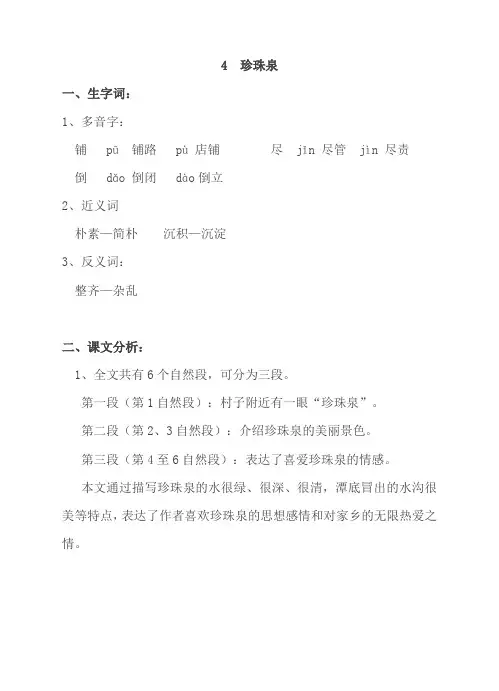 4 珍珠泉

一、生字词：

1、多音字：

铺 pū 铺路 pù 店铺 尽 jǐn 尽管 jìn 尽责

倒 dǎo 倒闭 dào 倒立

2、近义词

朴素—简朴 沉积—沉淀

3、反义词：

整齐—杂乱

二、课文分析：

1、全文共有 6 个自然段，可分为三段。

第一段（第 1 自然段）：村子附近有一眼“珍珠泉”。

第二段（第 2、3 自然段）：介绍珍珠泉的美丽景色。

第三段（第 4 至 6 自然段）：表达了喜爱珍珠泉的情感。

本文通过描写珍珠泉的水很绿、很深、很清，潭底冒出的水沟很美等特点，表达了作者喜欢珍珠泉的思想感情和对家乡的无限热爱之情。